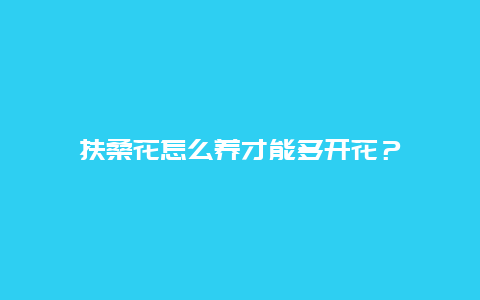 扶桑花怎么养才能多开花？